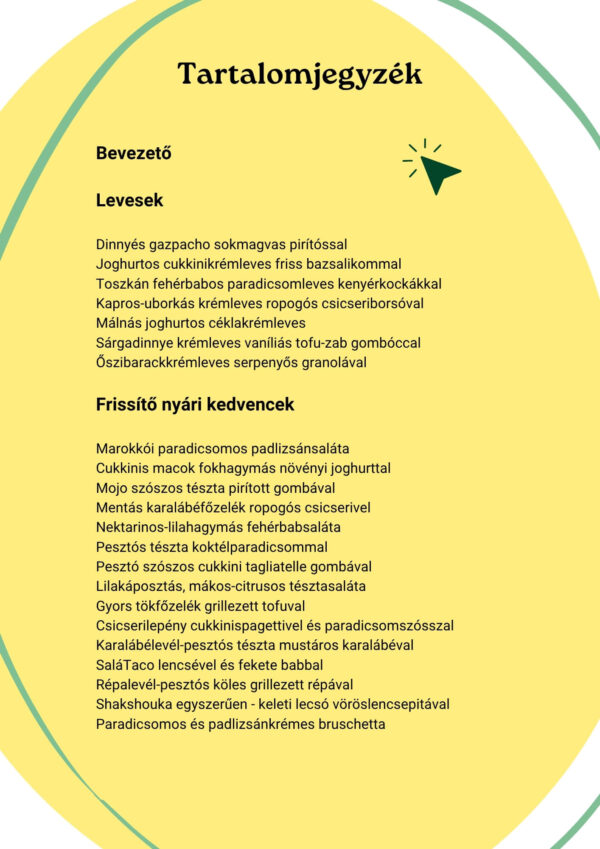 Tartalomjegyzék

Bevezető

Levesek

Dinnyés gazpacho sokmagvas pirítóssal
Joghurtos cukkinikrémleves friss bazsalikommal
Toszkán fehérbabos paradicsomleves kenyérkockákkal
Kapros-uborkás krémleves ropogós csicseriborsóval
Málnás joghurtos céklakrémleves
Sárgadinnye krémleves vaníliás tofu-zab gombóccal
Őszibarackkrémleves serpenyős granolával

Frissítő nyári kedvencek

Marokkói paradicsomos padlizsánsaláta
Cukkinis macok fokhagymás növényi joghurttal
Mojo szószos tészta pirított gombával
Mentás karalábéfőzelék ropogós csicserivel
Nektarinos-lilahagymás fehérbabsaláta
Pesztós tészta koktélparadicsommal
Pesztó szószos cukkini tagliatelle gombával
Lilakáposztás, mákos-citrusos tésztasaláta
Gyors tökfőzelék grillezett tofuval
Csicserilepény cukkinispagettivel és paradicsomszósszal
Karalábélevél-pesztós tészta mustáros karalábéval
SaláTaco lencsével és fekete babbal
Répalevél-pesztós köles grillezett répával
Shakshouka egyszerűen - keleti lecsó vöröslencsepitával
Paradicsomos és padlizsánkrémes bruschetta